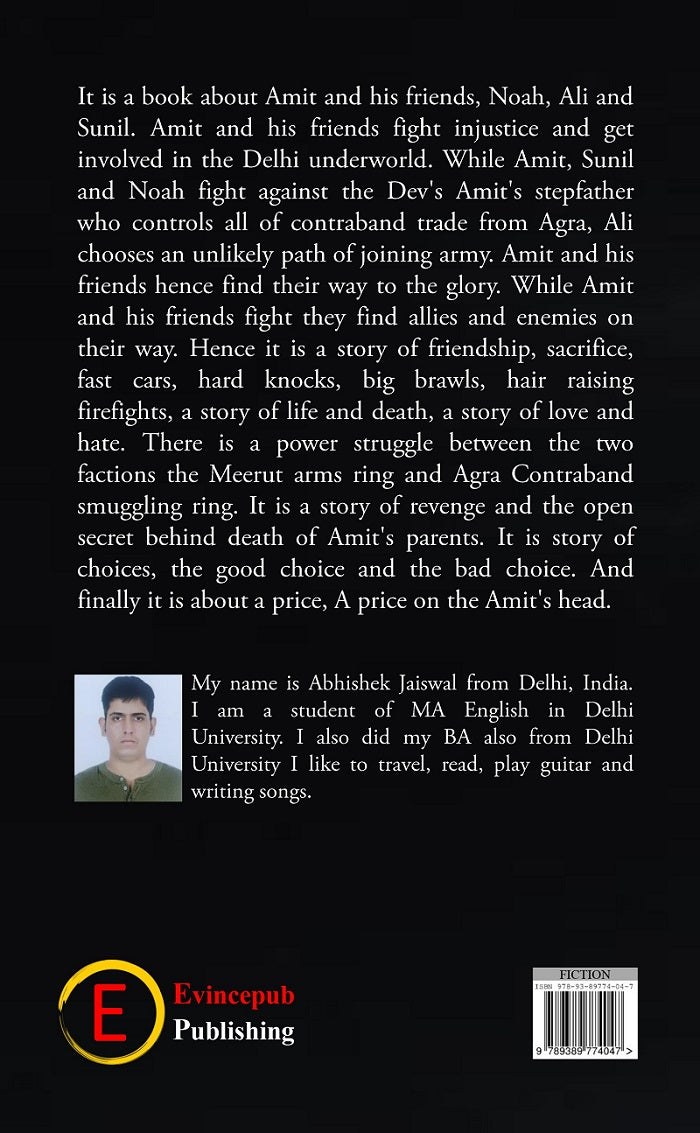 It is a book about Amit and his friends, Noah, Ali and Sunil. Amit and his friends fight injustice and get involved in the Delhi underworld. While Amit, Sunil and Noah fight against the Dev's Amit's stepfather who controls all of contraband trade from Agra, Ali chooses an unlikely path of joining army. Amit and his friends hence find their way to the glory. While Amit and his friends fight they find allies and enemies on their way. Hence it is a story of friendship, sacrifice, fast cars, hard knocks, big brawls, hair raising firefights, a story of life and death, a story of love and hate. There is a power struggle between the two factions the Meerut arms ring and Agra Contraband smuggling ring. It is a story of revenge and the open secret behind death of Amit's parents. It is story of choices, the good choice and the bad choice. And finally it is about a price, A price on the Amit's head.

My name is Abhishek Jaiswal from Delhi, India. I am a student of MA English in Delhi University. I also did my BA also from Delhi University I like to travel, read, play guitar and writing songs.

E Evincepub Publishing

FICTION
ISBN 978-93-89774-04-7
9 789389 774047 >